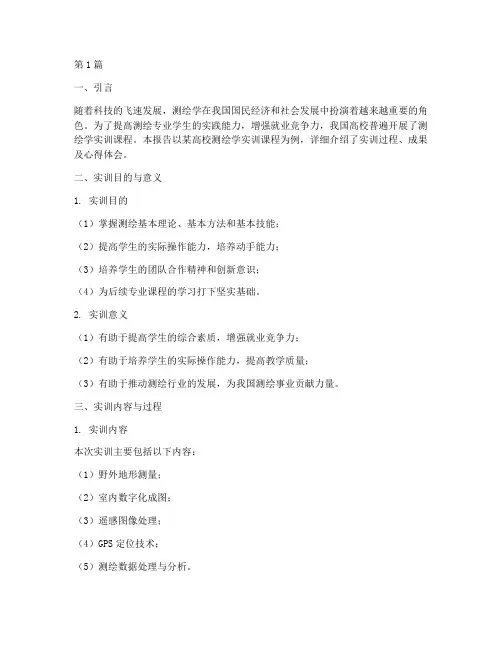 第1篇

一、引言

随着科技的飞速发展，测绘学在我国国民经济和社会发展中扮演着越来越重要的角色。为了提高测绘专业学生的实践能力，增强就业竞争力，我国高校普遍开展了测绘学实训课程。本报告以某高校测绘学实训课程为例，详细介绍了实训过程、成果及心得体会。

二、实训目的与意义

1. 实训目的

（1）掌握测绘基本理论、基本方法和基本技能；

（2）提高学生的实际操作能力，培养动手能力；

（3）培养学生的团队合作精神和创新意识；

（4）为后续专业课程的学习打下坚实基础。

2. 实训意义

（1）有助于提高学生的综合素质，增强就业竞争力；

（2）有助于培养学生的实际操作能力，提高教学质量；

（3）有助于推动测绘行业的发展，为我国测绘事业贡献力量。

三、实训内容与过程

1. 实训内容

本次实训主要包括以下内容：

（1）野外地形测量；

（2）室内数字化成图；

（3）遥感图像处理；

（4）GPS 定位技术；

（5）测绘数据处理与分析。